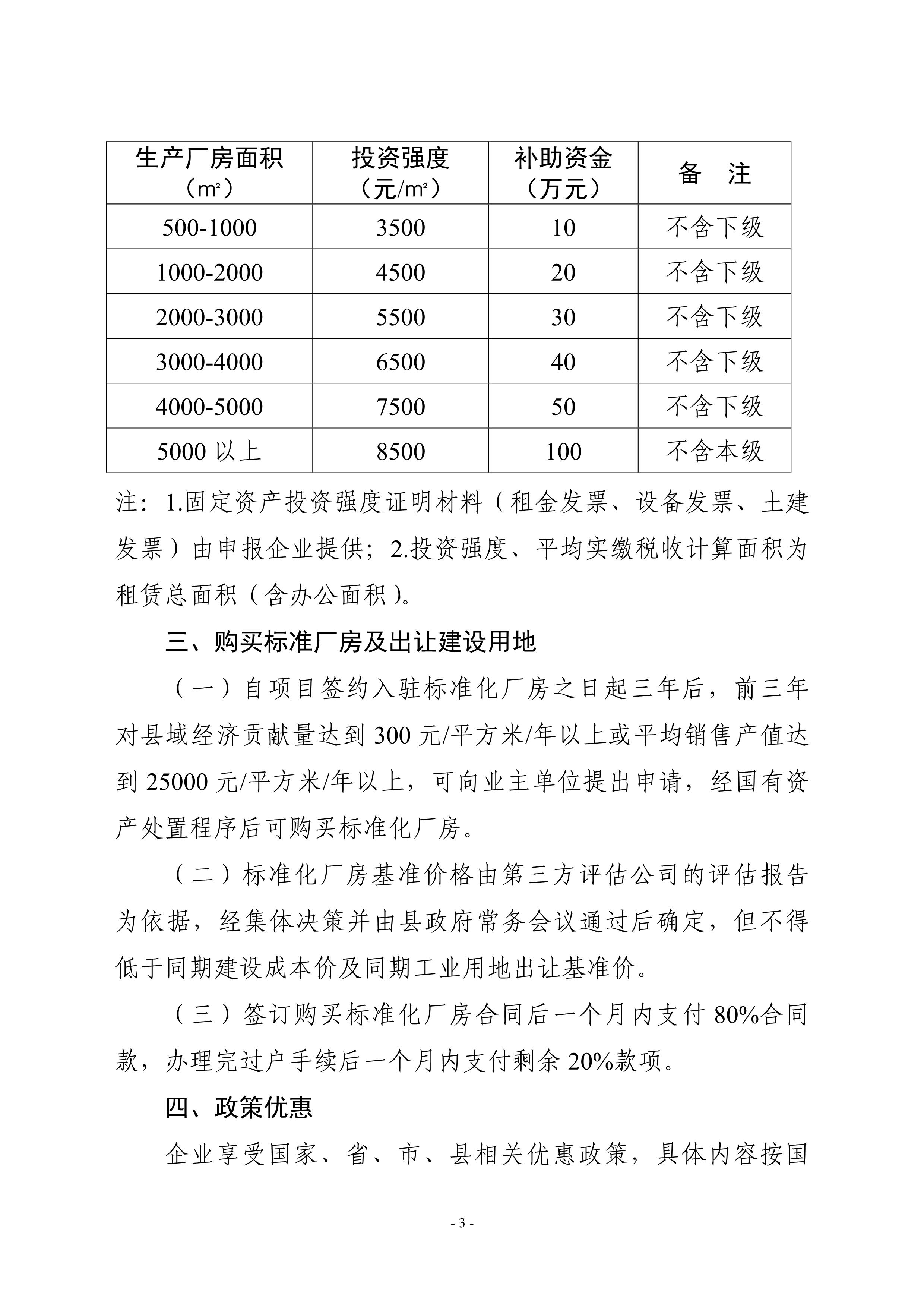 | 生产厂房面积（㎡） | 投资强度（元/㎡） | 补助资金（万元） | 备　注 |
|---|---|---|---|
| 500-1000 | 3500 | 10 | 不含下级 |
| 1000-2000 | 4500 | 20 | 不含下级 |
| 2000-3000 | 5500 | 30 | 不含下级 |
| 3000-4000 | 6500 | 40 | 不含下级 |
| 4000-5000 | 7500 | 50 | 不含下级 |
| 5000 以上 | 8500 | 100 | 不含本级 |

注：1.固定资产投资强度证明材料（租金发票、设备发票、土建发票）由申报企业提供；2.投资强度、平均实缴税收计算面积为租赁总面积（含办公面积）。

三、购买标准厂房及出让建设用地

（一）自项目签约入驻标准化厂房之日起三年后，前三年对县域经济贡献量达到 300 元/平方米/年以上或平均销售产值达到 25000 元/平方米/年以上，可向业主单位提出申请，经国有资产处置程序后可购买标准化厂房。

（二）标准化厂房基准价格由第三方评估公司的评估报告为依据，经集体决策并由县政府常务会议通过后确定，但不得低于同期建设成本价及同期工业用地出让基准价。

（三）签订购买标准化厂房合同后一个月内支付 80%合同款，办理完过户手续后一个月内支付剩余 20%款项。

四、政策优惠

企业享受国家、省、市、县相关优惠政策，具体内容按国

- 3 -